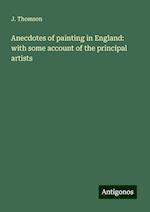 J. Thomson

Anecdotes of painting in England: with some account of the principal artists

Antigonos